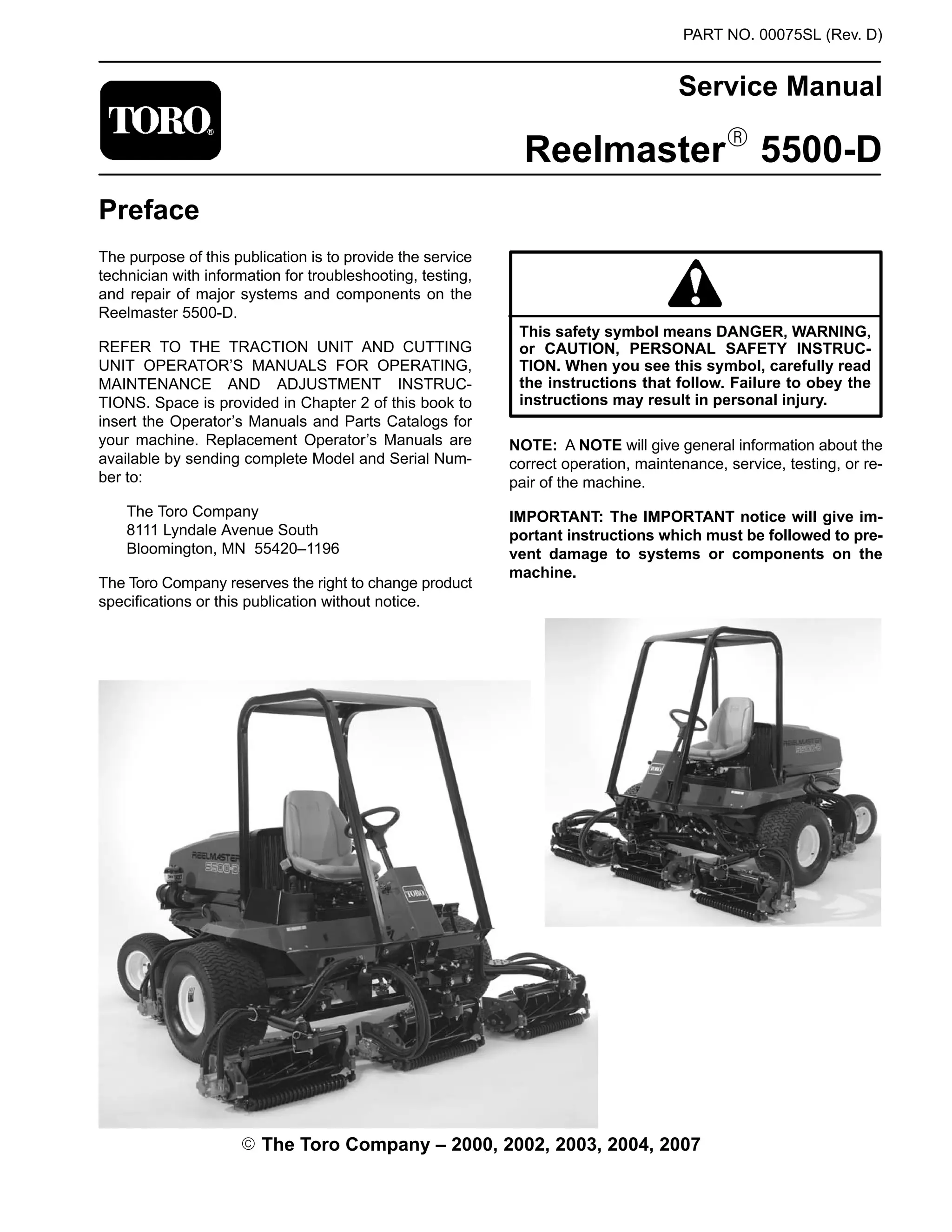 PART NO. 00075SL (Rev. D)

TORO®

Service Manual

Reelmaster® 5500-D

Preface

The purpose of this publication is to provide the service technician with information for troubleshooting, testing, and repair of major systems and components on the Reelmaster 5500-D.

REFER TO THE TRACTION UNIT AND CUTTING UNIT OPERATOR'S MANUALS FOR OPERATING, MAINTENANCE AND ADJUSTMENT INSTRUCTIONS. Space is provided in Chapter 2 of this book to insert the Operator's Manuals and Parts Catalogs for your machine. Replacement Operator's Manuals are available by sending complete Model and Serial Number to:

The Toro Company
8111 Lyndale Avenue South
Bloomington, MN 55420–1196

The Toro Company reserves the right to change product specifications or this publication without notice.

This safety symbol means DANGER, WARNING, or CAUTION, PERSONAL SAFETY INSTRUCTION. When you see this symbol, carefully read the instructions that follow. Failure to obey the instructions may result in personal injury.

NOTE: A NOTE will give general information about the correct operation, maintenance, service, testing, or repair of the machine.

IMPORTANT: The IMPORTANT notice will give important instructions which must be followed to prevent damage to systems or components on the machine.

REELMASTER 5500-D

TORO

REELMASTER 5500-D

TORO

© The Toro Company – 2000, 2002, 2003, 2004, 2007